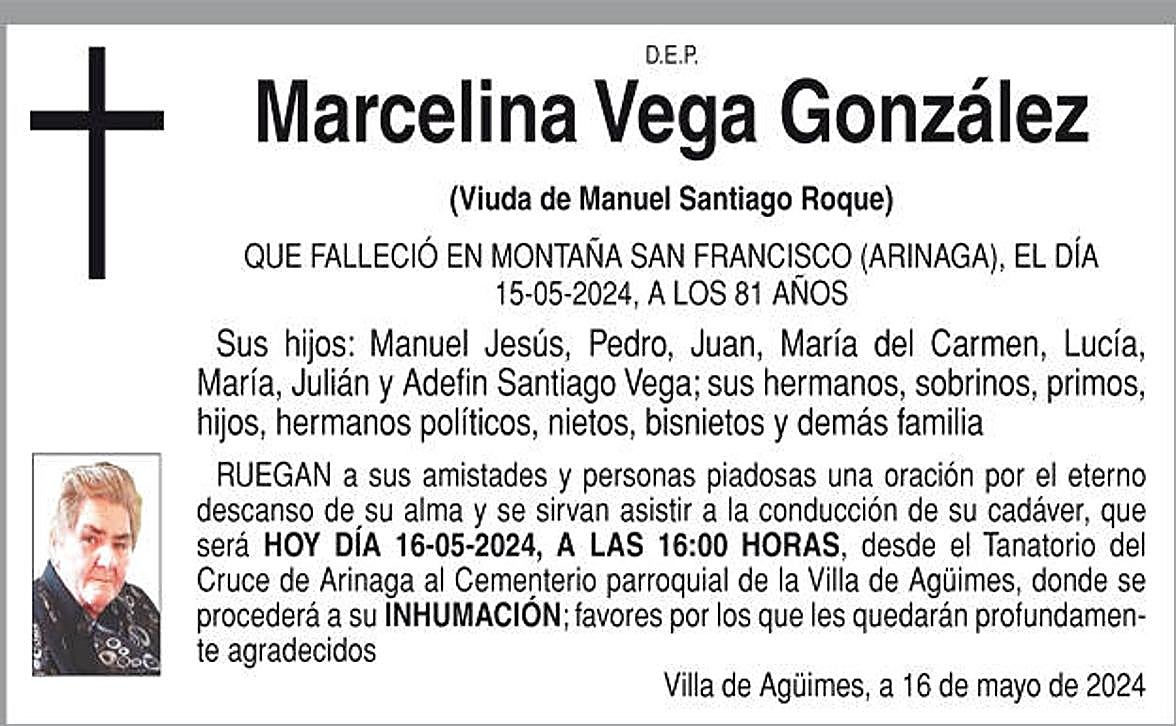 D.E.P.

Marcelina Vega González

(Viuda de Manuel Santiago Roque)

QUE FALLECIÓ EN MONTAÑA SAN FRANCISCO (ARINAGA), EL DÍA 15-05-2024, A LOS 81 AÑOS

Sus hijos: Manuel Jesús, Pedro, Juan, María del Carmen, Lucía, María, Julián y Adefin Santiago Vega; sus hermanos, sobrinos, primos, hijos, hermanos políticos, nietos, bisnietos y demás familia

RUEGAN a sus amistades y personas piadosas una oración por el eterno descanso de su alma y se sirvan asistir a la conducción de su cadáver, que será HOY DÍA 16-05-2024, A LAS 16:00 HORAS, desde el Tanatorio del Cruce de Arinaga al Cementerio parroquial de la Villa de Agüimes, donde se procederá a su INHUMACIÓN; favores por los que les quedarán profundamente agradecidos

Villa de Agüimes, a 16 de mayo de 2024